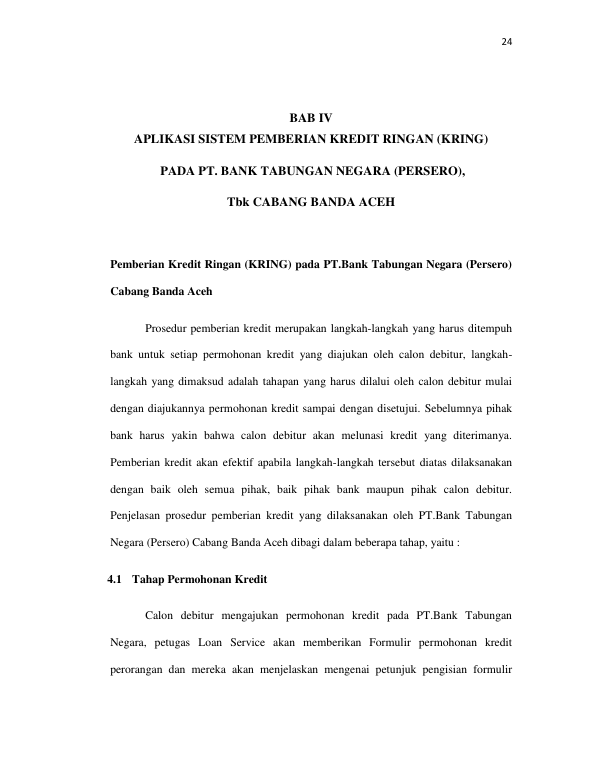 24

BAB IV
APLIKASI SISTEM PEMBERIAN KREDIT RINGAN (KRING)
PADA PT. BANK TABUNGAN NEGARA (PERSERO),
Tbk CABANG BANDA ACEH

Pemberian Kredit Ringan (KRING) pada PT.Bank Tabungan Negara (Persero) Cabang Banda Aceh

Prosedur pemberian kredit merupakan langkah-langkah yang harus ditempuh bank untuk setiap permohonan kredit yang diajukan oleh calon debitur, langkah-langkah yang dimaksud adalah tahapan yang harus dilalui oleh calon debitur mulai dengan diajukannya permohonan kredit sampai dengan disetujui. Sebelumnya pihak bank harus yakin bahwa calon debitur akan melunasi kredit yang diterimanya. Pemberian kredit akan efektif apabila langkah-langkah tersebut diatas dilaksanakan dengan baik oleh semua pihak, baik pihak bank maupun pihak calon debitur. Penjelasan prosedur pemberian kredit yang dilaksanakan oleh PT.Bank Tabungan Negara (Persero) Cabang Banda Aceh dibagi dalam beberapa tahap, yaitu :

4.1 Tahap Permohonan Kredit

Calon debitur mengajukan permohonan kredit pada PT.Bank Tabungan Negara, petugas Loan Service akan memberikan Formulir permohonan kredit perorangan dan mereka akan menjelaskan mengenai petunjuk pengisian formulir